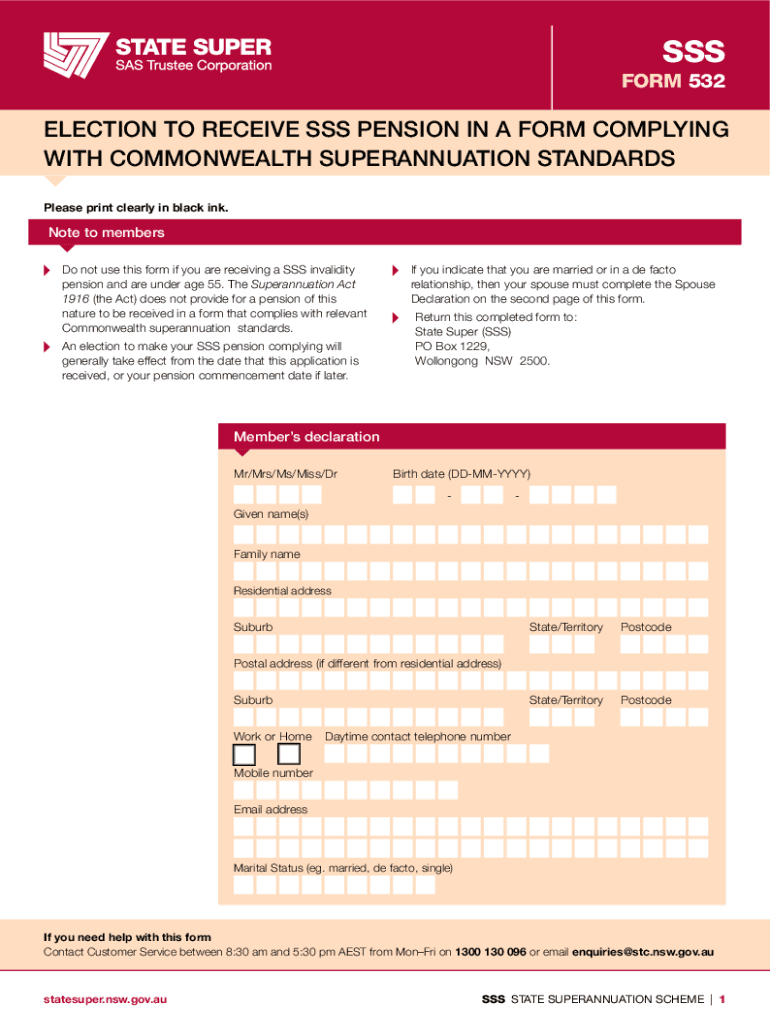 STATE SUPER
SAS Trustee Corporation

SSS
FORM 532

ELECTION TO RECEIVE SSS PENSION IN A FORM COMPLYING WITH COMMONWEALTH SUPERANNUATION STANDARDS

Please print clearly in black ink.

Note to members

Do not use this form if you are receiving a SSS invalidity pension and are under age 55. The Superannuation Act 1916 (the Act) does not provide for a pension of this nature to be received in a form that complies with relevant Commonwealth superannuation standards.

An election to make your SSS pension complying will generally take effect from the date that this application is received, or your pension commencement date if later.

If you indicate that you are married or in a de facto relationship, then your spouse must complete the Spouse Declaration on the second page of this form.

Return this completed form to:
State Super (SSS)
PO Box 1229,
Wollongong NSW 2500.

Member's declaration

Mr/Mrs/Ms/Miss/Dr

Birth date (DD-MM-YYYY)

- -

Given name(s)

Family name

Residential address

Suburb State/Territory Postcode

Postal address (if different from residential address)

Suburb State/Territory Postcode

Work or Home Daytime contact telephone number

Mobile number

Email address

Marital Status (eg. married, de facto, single)

If you need help with this form
Contact Customer Service between 8:30 am and 5:30 pm AEST from Mon–Fri on 1300 130 096 or email enquiries@stc.nsw.gov.au

statesuper.nsw.gov.au

SSS STATE SUPERANNUATION SCHEME | 1